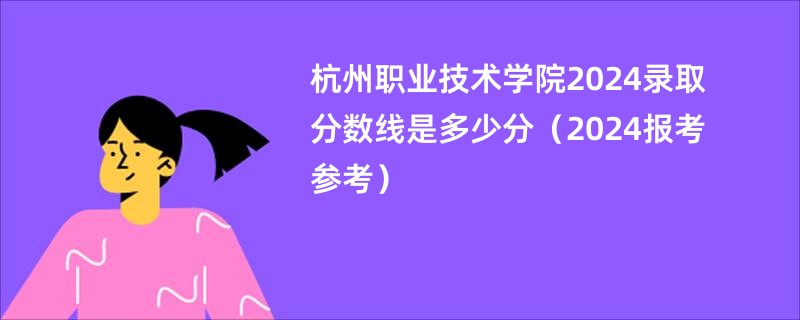 杭州职业技术学院2024录取分数线是多少分（2024报考参考）